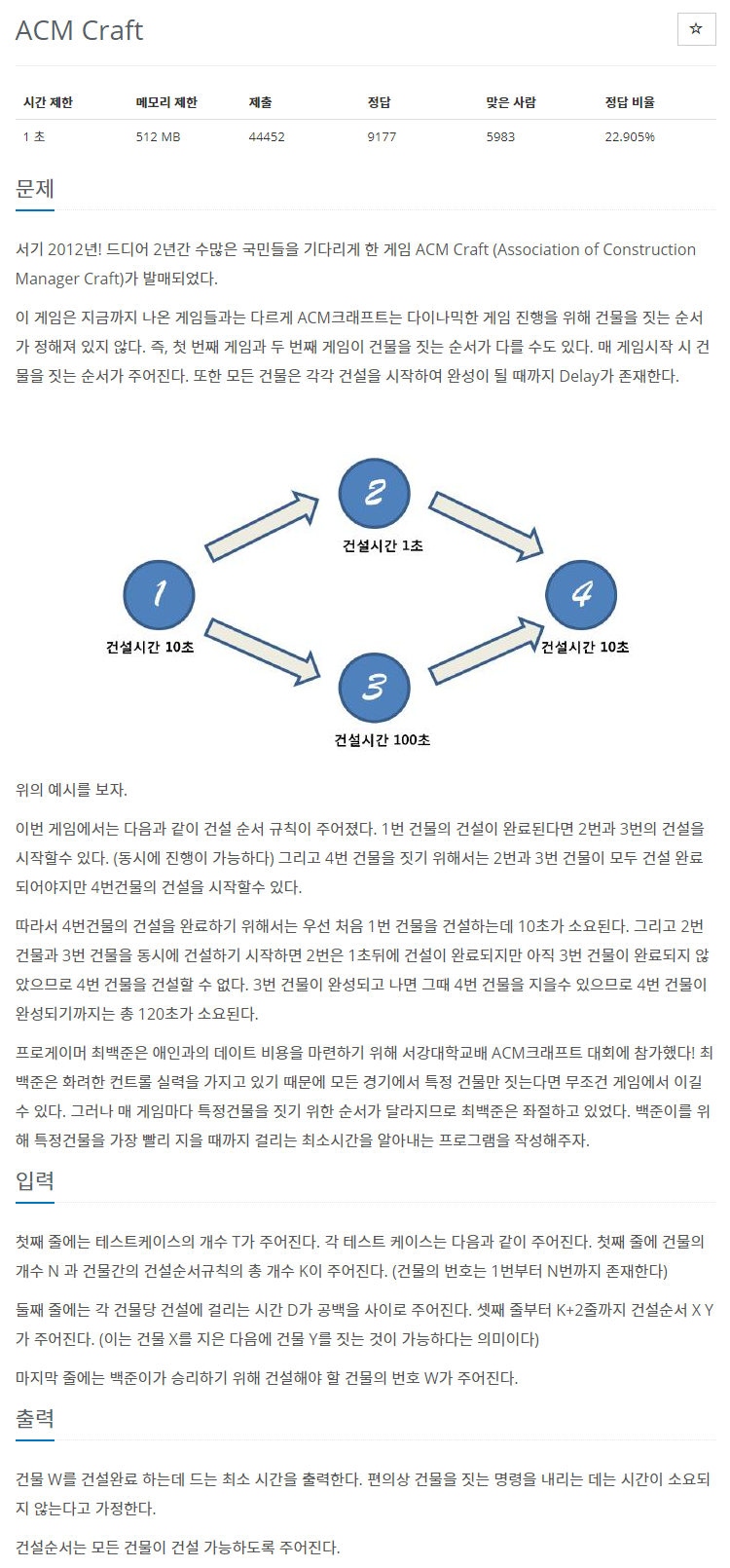 ACM Craft

☆

| 시간 제한 | 메모리 제한 | 제출 | 정답 | 맞은 사람 | 정답 비율 |
|---|---|---|---|---|---|
| 1 초 | 512 MB | 44452 | 9177 | 5983 | 22.905% |

문제

서기 2012년! 드디어 2년간 수많은 국민들을 기다리게 한 게임 ACM Craft (Association of Construction Manager Craft)가 발매되었다.

이 게임은 지금까지 나온 게임들과는 다르게 ACM크래프트는 다이나믹한 게임 진행을 위해 건물을 짓는 순서가 정해져 있지 않다. 즉, 첫 번째 게임과 두 번째 게임이 건물을 짓는 순서가 다를 수도 있다. 매 게임시작 시 건물을 짓는 순서가 주어진다. 또한 모든 건물은 각각 건설을 시작하여 완성이 될 때까지 Delay가 존재한다.

2
건설시간 1초
1
건설시간 10초
4
건설시간 10초
3
건설시간 100초

위의 예시를 보자.

이번 게임에서는 다음과 같이 건설 순서 규칙이 주어졌다. 1번 건물의 건설이 완료된다면 2번과 3번의 건설을 시작할수 있다. (동시에 진행이 가능하다) 그리고 4번 건물을 짓기 위해서는 2번과 3번 건물이 모두 건설 완료되어야지만 4번건물의 건설을 시작할수 있다.

따라서 4번건물의 건설을 완료하기 위해서는 우선 처음 1번 건물을 건설하는데 10초가 소요된다. 그리고 2번 건물과 3번 건물을 동시에 건설하기 시작하면 2번은 1초뒤에 건설이 완료되지만 아직 3번 건물이 완료되지 않았으므로 4번 건물을 건설할 수 없다. 3번 건물이 완성되고 나면 그때 4번 건물을 지을수 있으므로 4번 건물이 완성되기까지는 총 120초가 소요된다.

프로게이머 최백준은 애인과의 데이트 비용을 마련하기 위해 서강대학교배 ACM크래프트 대회에 참가했다! 최백준은 화려한 컨트롤 실력을 가지고 있기 때문에 모든 경기에서 특정 건물만 짓는다면 무조건 게임에서 이길 수 있다. 그러나 매 게임마다 특정건물을 짓기 위한 순서가 달라지므로 최백준은 좌절하고 있었다. 백준이를 위해 특정건물을 가장 빨리 지을 때까지 걸리는 최소시간을 알아내는 프로그램을 작성해주자.

입력

첫째 줄에는 테스트케이스의 개수 T가 주어진다. 각 테스트 케이스는 다음과 같이 주어진다. 첫째 줄에 건물의 개수 N 과 건물간의 건설순서규칙의 총 개수 K이 주어진다. (건물의 번호는 1번부터 N번까지 존재한다)

둘째 줄에는 각 건물당 건설에 걸리는 시간 D가 공백을 사이로 주어진다. 셋째 줄부터 K+2줄까지 건설순서 X Y가 주어진다. (이는 건물 X를 지은 다음에 건물 Y를 짓는 것이 가능하다는 의미이다)

마지막 줄에는 백준이가 승리하기 위해 건설해야 할 건물의 번호 W가 주어진다.

출력

건물 W를 건설완료 하는데 드는 최소 시간을 출력한다. 편의상 건물을 짓는 명령을 내리는 데는 시간이 소요되지 않는다고 가정한다.

건설순서는 모든 건물이 건설 가능하도록 주어진다.